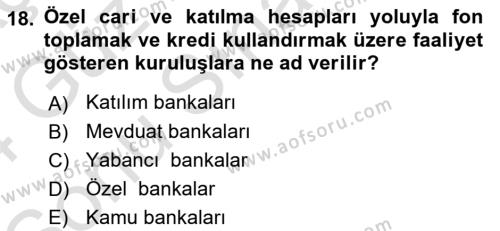 18. Özel cari ve katılma hesapları yoluyla fon toplamak ve kredi kullandırmak üzere faaliyet gösteren kuruluşlara ne ad verilir?

A) Katılım bankaları
B) Mevduat bankaları
C) Yabancı bankalar
D) Özel bankalar
E) Kamu bankaları

www.aofsoru.com